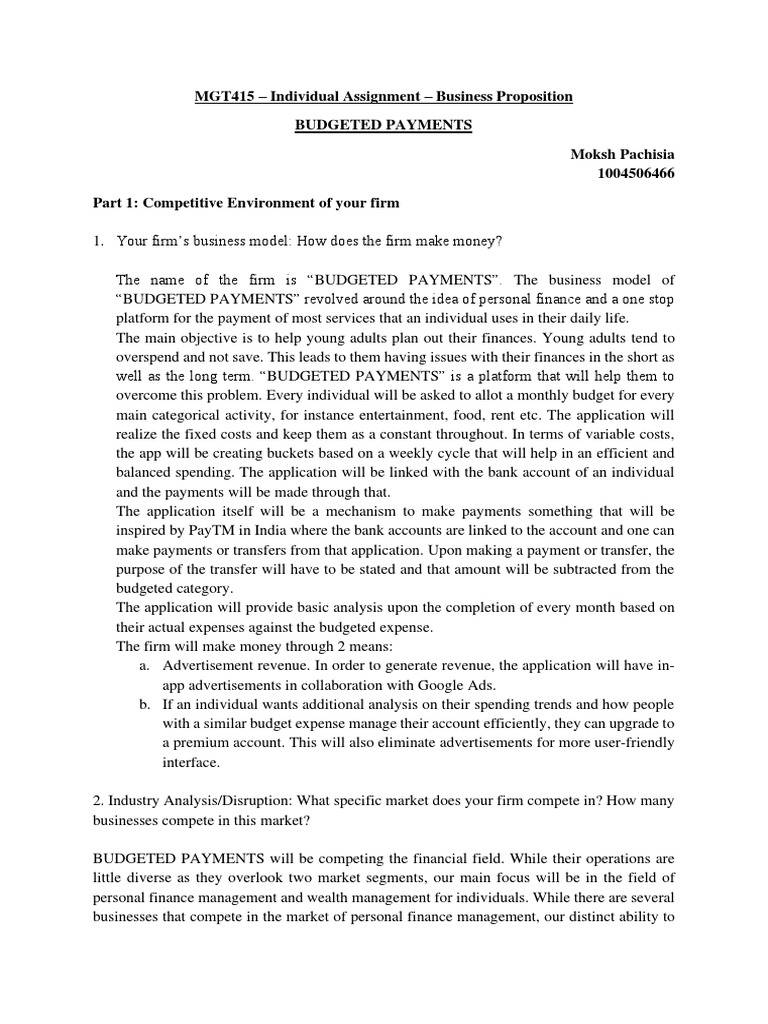 MGT415 – Individual Assignment – Business Proposition

BUDGETED PAYMENTS

Moksh Pachisia
1004506466

Part 1: Competitive Environment of your firm

1. Your firm's business model: How does the firm make money?

The name of the firm is "BUDGETED PAYMENTS". The business model of "BUDGETED PAYMENTS" revolved around the idea of personal finance and a one stop platform for the payment of most services that an individual uses in their daily life.
The main objective is to help young adults plan out their finances. Young adults tend to overspend and not save. This leads to them having issues with their finances in the short as well as the long term. "BUDGETED PAYMENTS" is a platform that will help them to overcome this problem. Every individual will be asked to allot a monthly budget for every main categorical activity, for instance entertainment, food, rent etc. The application will realize the fixed costs and keep them as a constant throughout. In terms of variable costs, the app will be creating buckets based on a weekly cycle that will help in an efficient and balanced spending. The application will be linked with the bank account of an individual and the payments will be made through that.
The application itself will be a mechanism to make payments something that will be inspired by PayTM in India where the bank accounts are linked to the account and one can make payments or transfers from that application. Upon making a payment or transfer, the purpose of the transfer will have to be stated and that amount will be subtracted from the budgeted category.
The application will provide basic analysis upon the completion of every month based on their actual expenses against the budgeted expense.
The firm will make money through 2 means:
a. Advertisement revenue. In order to generate revenue, the application will have in-app advertisements in collaboration with Google Ads.
b. If an individual wants additional analysis on their spending trends and how people with a similar budget expense manage their account efficiently, they can upgrade to a premium account. This will also eliminate advertisements for more user-friendly interface.

2. Industry Analysis/Disruption: What specific market does your firm compete in? How many businesses compete in this market?

BUDGETED PAYMENTS will be competing the financial field. While their operations are little diverse as they overlook two market segments, our main focus will be in the field of personal finance management and wealth management for individuals. While there are several businesses that compete in the market of personal finance management, our distinct ability to